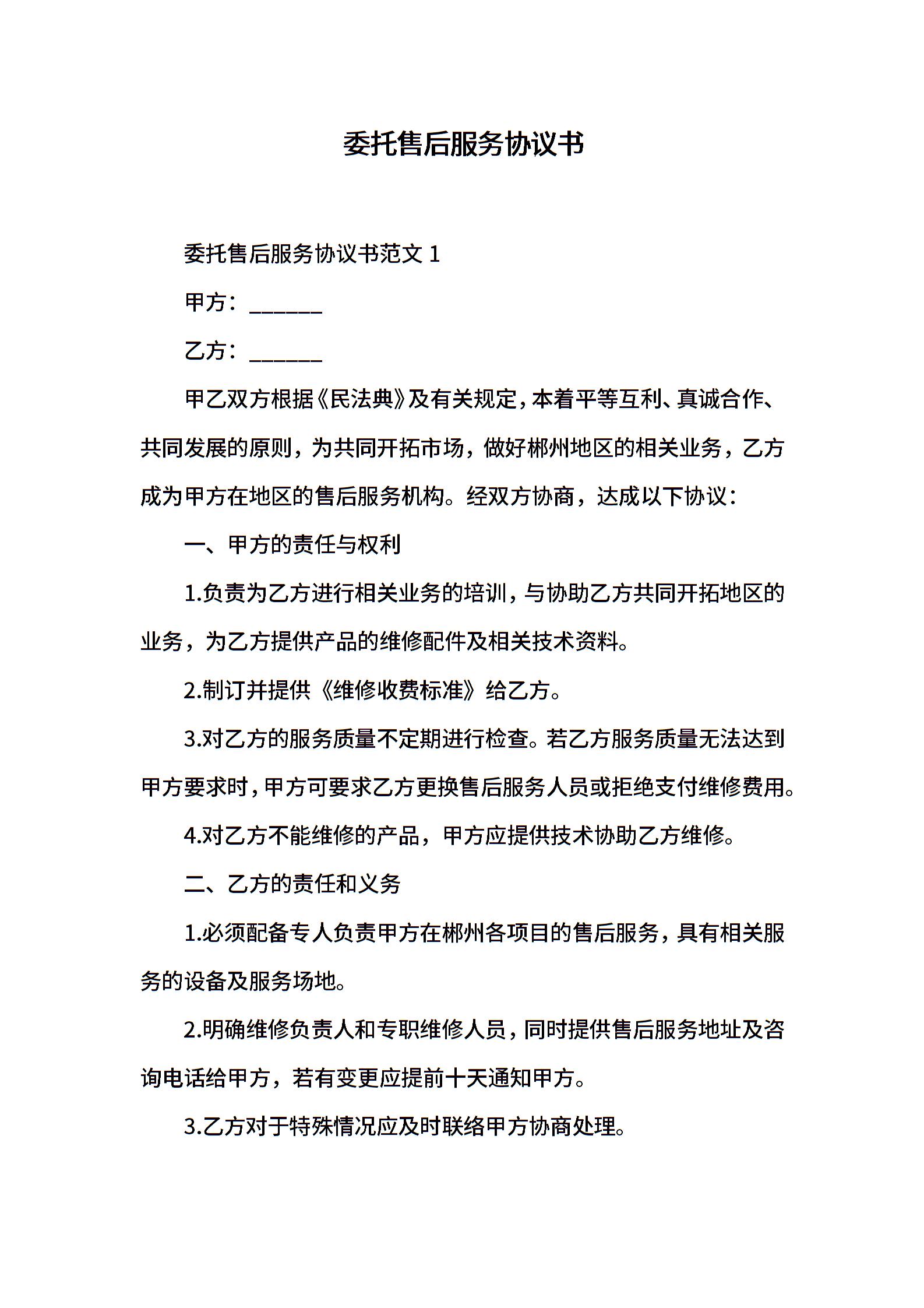 委托售后服务协议书

委托售后服务协议书范文 1

甲方：______

乙方：______

甲乙双方根据《民法典》及有关规定，本着平等互利、真诚合作、共同发展的原则，为共同开拓市场，做好郴州地区的相关业务，乙方成为甲方在地区的售后服务机构。经双方协商，达成以下协议：

一、甲方的责任与权利

1.负责为乙方进行相关业务的培训，与协助乙方共同开拓地区的业务，为乙方提供产品的维修配件及相关技术资料。

2.制订并提供《维修收费标准》给乙方。

3.对乙方的服务质量不定期进行检查。若乙方服务质量无法达到甲方要求时，甲方可要求乙方更换售后服务人员或拒绝支付维修费用。

4.对乙方不能维修的产品，甲方应提供技术协助乙方维修。

二、乙方的责任和义务

1.必须配备专人负责甲方在郴州各项目的售后服务，具有相关服务的设备及服务场地。

2.明确维修负责人和专职维修人员，同时提供售后服务地址及咨询电话给甲方，若有变更应提前十天通知甲方。

3.乙方对于特殊情况应及时联络甲方协商处理。